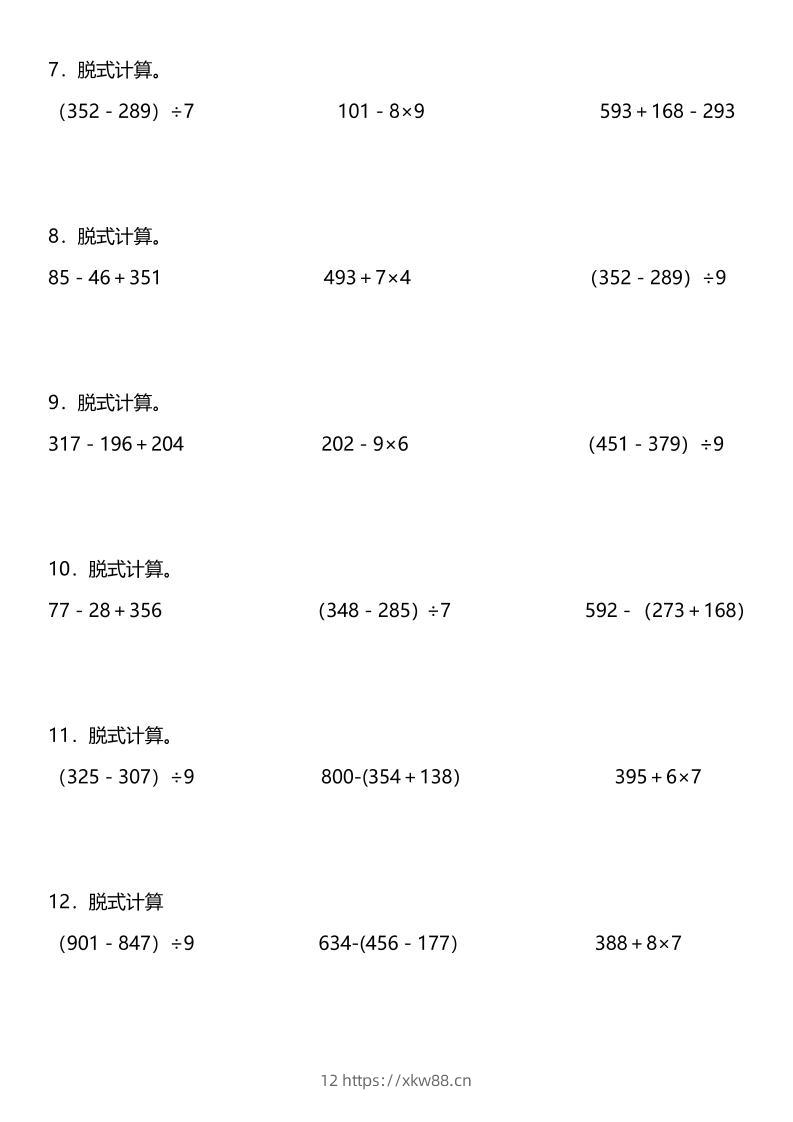 7．脱式计算。

$(352-289)\div7$ $101-8\times9$ $593+168-293$

8．脱式计算。

$85-46+351$ $493+7\times4$ $(352-289)\div9$

9．脱式计算。

$317-196+204$ $202-9\times6$ $(451-379)\div9$

10．脱式计算。

$77-28+356$ $(348-285)\div7$ $592-(273+168)$

11．脱式计算。

$(325-307)\div9$ $800-(354+138)$ $395+6\times7$

12．脱式计算

$(901-847)\div9$ $634-(456-177)$ $388+8\times7$

12 https://xkw88.cn